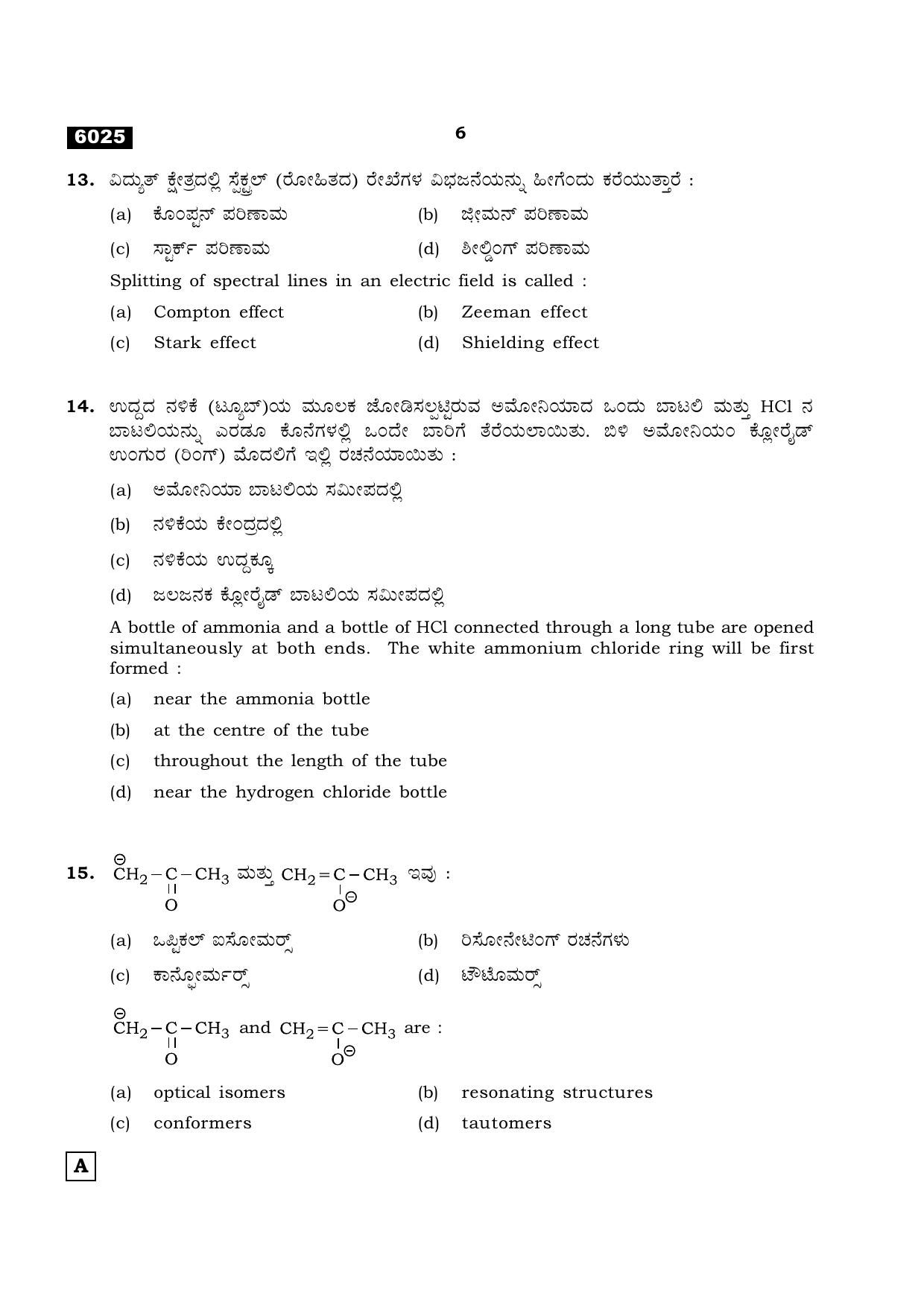 6025

6

13. ವಿದ್ಯುತ್ ಕ್ಷೇತ್ರದಲ್ಲಿ ಸ್ಪೆಕ್ಟ್ರಲ್ (ರೋಹಿತದ) ರೇಖೆಗಳ ವಿಭಜನೆಯನ್ನು ಹೀಗೆಂದು ಕರೆಯುತ್ತಾರೆ :

(a) ಕೊಂಪ್ಟನ್ ಪರಿಣಾಮ
(b) ಜೀಮನ್ ಪರಿಣಾಮ
(c) ಸ್ಟಾರ್ಕ್ ಪರಿಣಾಮ
(d) ಶೀಲ್ಡಿಂಗ್ ಪರಿಣಾಮ

Splitting of spectral lines in an electric field is called :

(a) Compton effect
(b) Zeeman effect
(c) Stark effect
(d) Shielding effect

14. ಉದ್ದದ ನಳಿಕೆ (ಟ್ಯೂಬ್)ಯ ಮೂಲಕ ಜೋಡಿಸಲ್ಪಟ್ಟಿರುವ ಅಮೋನಿಯಾದ ಒಂದು ಬಾಟಲಿ ಮತ್ತು HCl ನ ಬಾಟಲಿಯನ್ನು ಎರಡೂ ಕೊನೆಗಳಲ್ಲಿ ಒಂದೇ ಬಾರಿಗೆ ತೆರೆಯಲಾಯಿತು. ಬಿಳಿ ಅಮೋನಿಯಂ ಕ್ಲೋರೈಡ್ ಉಂಗುರ (ರಿಂಗ್) ಮೊದಲಿಗೆ ಇಲ್ಲಿ ರಚನೆಯಾಯಿತು :

(a) ಅಮೋನಿಯಾ ಬಾಟಲಿಯ ಸಮೀಪದಲ್ಲಿ
(b) ನಳಿಕೆಯ ಕೇಂದ್ರದಲ್ಲಿ
(c) ನಳಿಕೆಯ ಉದ್ದಕ್ಕೂ
(d) ಜಲಜನಕ ಕ್ಲೋರೈಡ್ ಬಾಟಲಿಯ ಸಮೀಪದಲ್ಲಿ

A bottle of ammonia and a bottle of HCl connected through a long tube are opened simultaneously at both ends. The white ammonium chloride ring will be first formed :

(a) near the ammonia bottle
(b) at the centre of the tube
(c) throughout the length of the tube
(d) near the hydrogen chloride bottle

15. $\overset{\ominus}{C}H_2-\underset{\underset{O}{||}}{C}-CH_3$ ಮತ್ತು $CH_2=\underset{\underset{O^{\ominus}}{|}}{C}-CH_3$ ಇವು :

(a) ಒಪ್ಟಿಕಲ್ ಐಸೋಮರ್ಸ್
(b) ರಿಸೋನೇಟಿಂಗ್ ರಚನೆಗಳು
(c) ಕಾನ್ಫೋರ್ಮರ್ಸ್
(d) ಟೌಟೊಮರ್ಸ್

$\overset{\ominus}{C}H_2-\underset{\underset{O}{||}}{C}-CH_3$ and $CH_2=\underset{\underset{O^{\ominus}}{|}}{C}-CH_3$ are :

(a) optical isomers
(b) resonating structures
(c) conformers
(d) tautomers

A